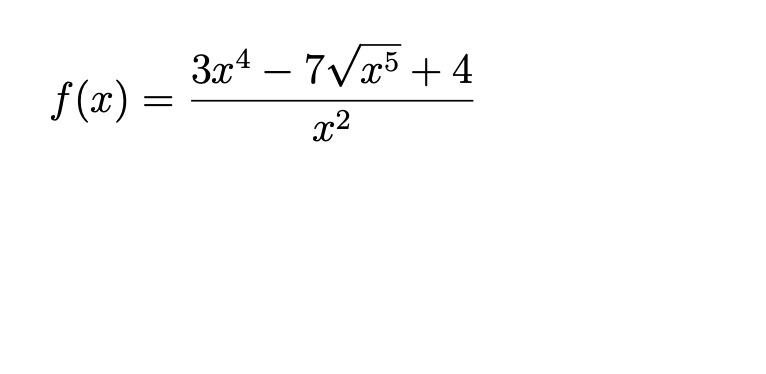 $f(x) = \frac{3x^4 - 7\sqrt{x^5} + 4}{x^2}$